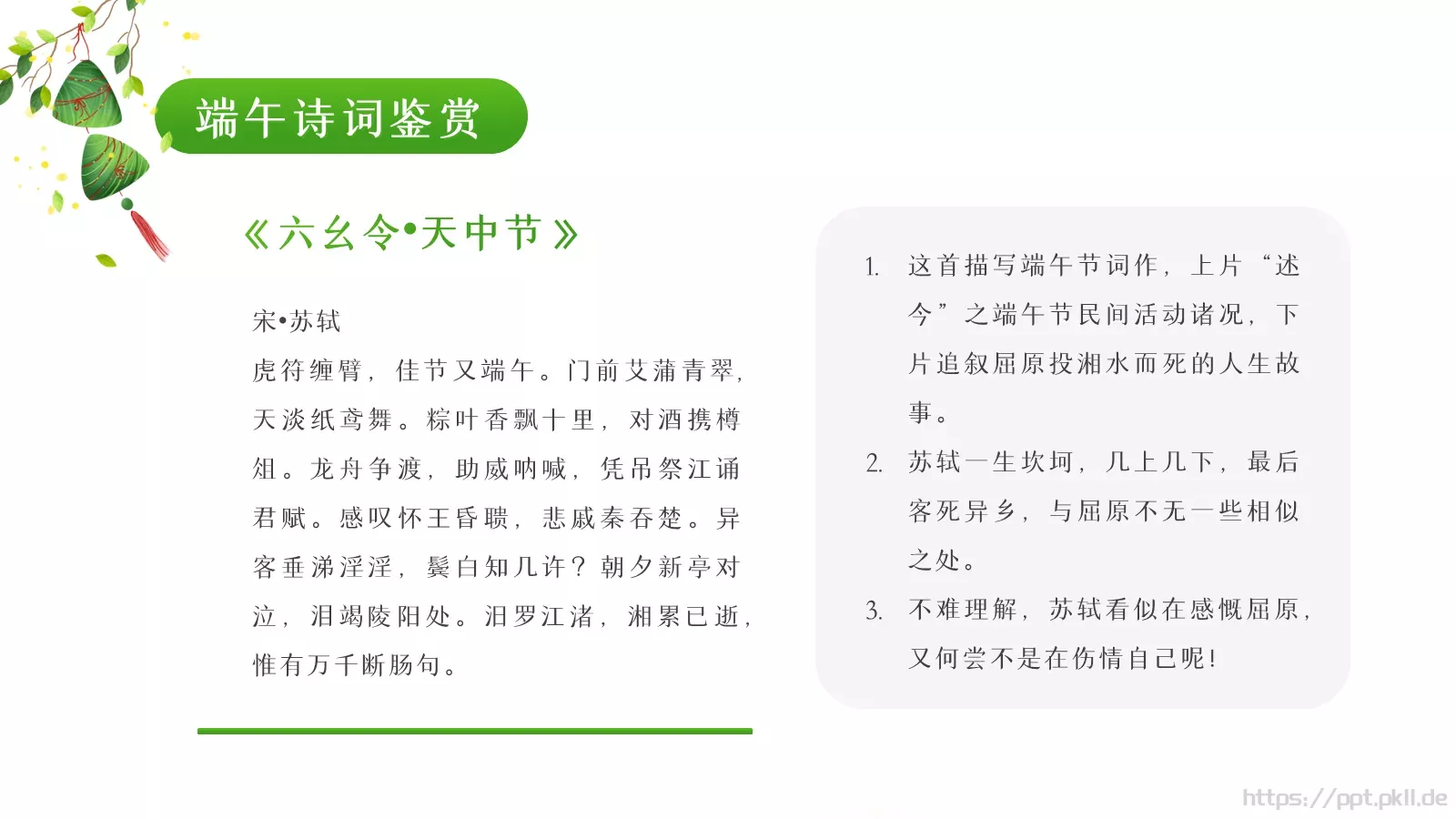 端午诗词鉴赏

《六幺令•天中节》

宋•苏轼

虎符缠臂，佳节又端午。门前艾蒲青翠，天淡纸鸢舞。粽叶香飘十里，对酒携樽俎。龙舟争渡，助威呐喊，凭吊祭江诵君赋。感叹怀王昏聩，悲戚秦吞楚。异客垂涕淫淫，鬓白知几许？朝夕新亭对泣，泪竭陵阳处。汨罗江渚，湘累已逝，惟有万千断肠句。

1. 这首描写端午节词作，上片“述今”之端午节民间活动诸况，下片追叙屈原投湘水而死的人生故事。

2. 苏轼一生坎坷，几上几下，最后客死异乡，与屈原不无一些相似之处。

3. 不难理解，苏轼看似在感慨屈原，又何尝不是在伤情自己呢!

https://ppt.pkll.de